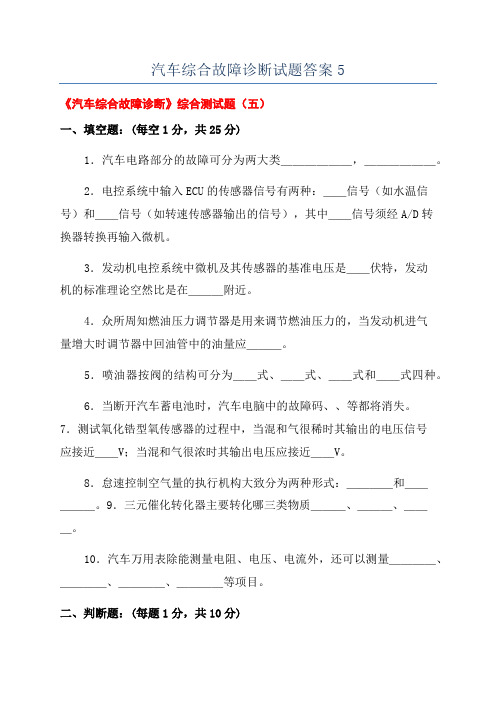 汽车综合故障诊断试题答案 5

《汽车综合故障诊断》综合测试题（五）

一、填空题：（每空 1 分，共 25 分）

1．汽车电路部分的故障可分为两大类____________，____________。

2．电控系统中输入 ECU 的传感器信号有两种：____信号（如水温信号）和____信号（如转速传感器输出的信号），其中____信号须经 A/D 转换器转换再输入微机。

3．发动机电控系统中微机及其传感器的基准电压是____伏特，发动机的标准理论空燃比是在______附近。

4．众所周知燃油压力调节器是用来调节燃油压力的，当发动机进气量增大时调节器中回油管中的油量应______。

5．喷油器按阀的结构可分为____式、____式、____式和____式四种。

6．当断开汽车蓄电池时，汽车电脑中的故障码、、等都将消失。
7．测试氧化锆型氧传感器的过程中，当混和气很稀时其输出的电压信号应接近____V；当混和气很浓时其输出电压应接近____V。

8．怠速控制空气量的执行机构大致分为两种形式：________和__________。9．三元催化转化器主要转化哪三类物质______、______、______。

10．汽车万用表除能测量电阻、电压、电流外，还可以测量________、________、________、________等项目。

二、判断题：（每题 1 分，共 10 分）